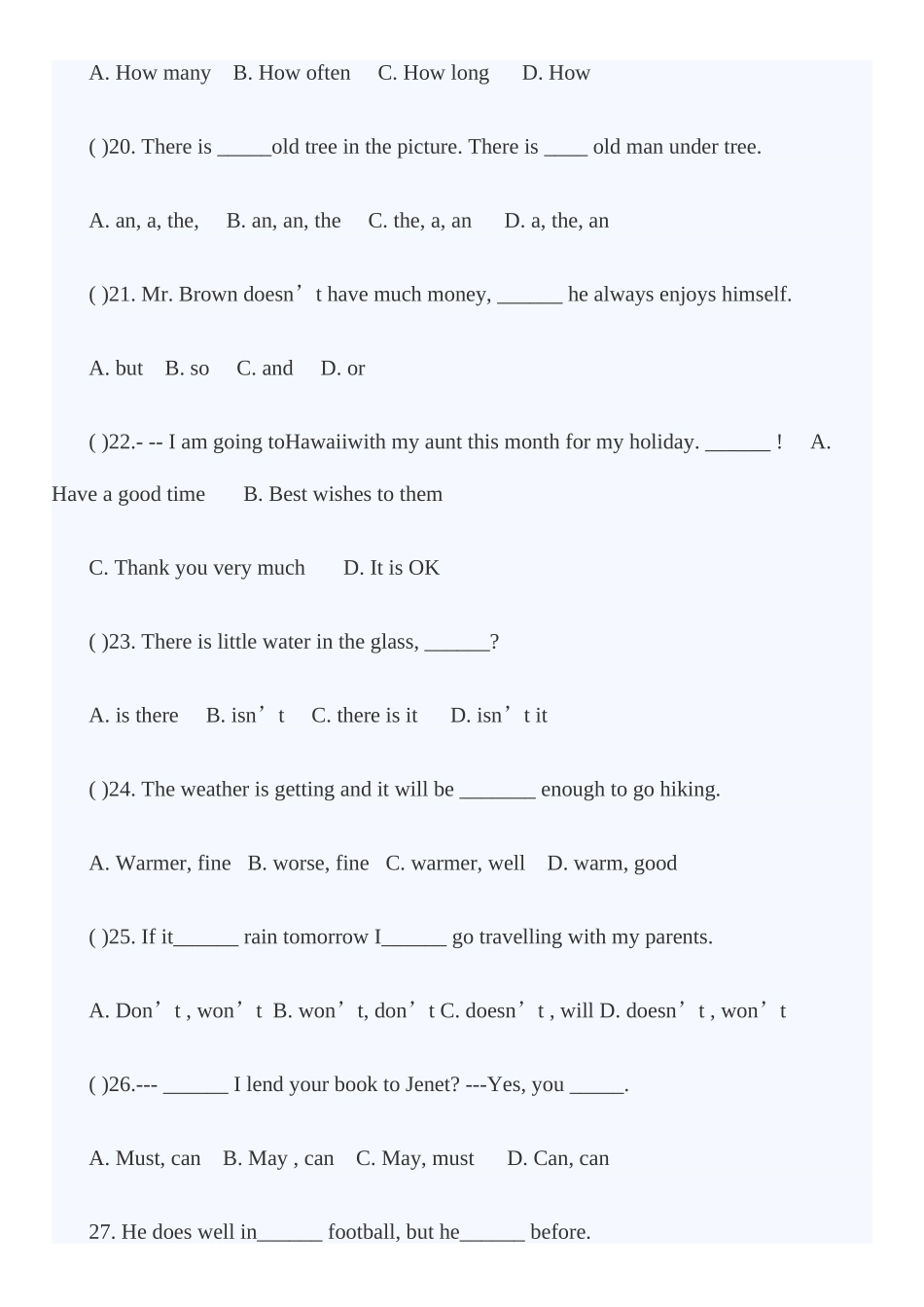 A. How many B. How often C. How long D. How

( )20. There is _____old tree in the picture. There is ____ old man under tree.

A. an, a, the, B. an, an, the C. the, a, an D. a, the, an

( )21. Mr. Brown doesn’t have much money, ______ he always enjoys himself.

A. but B. so C. and D. or

( )22.- -- I am going toHawaiiwith my aunt this month for my holiday. ______ ! A. Have a good time B. Best wishes to them

C. Thank you very much D. It is OK

( )23. There is little water in the glass, ______?

A. is there B. isn’t C. there is it D. isn’t it

( )24. The weather is getting and it will be _______ enough to go hiking.

A. Warmer, fine B. worse, fine C. warmer, well D. warm, good

( )25. If it______ rain tomorrow I______ go travelling with my parents.

A. Don’t , won’t B. won’t, don’t C. doesn’t , will D. doesn’t , won’t

( )26.--- ______ I lend your book to Jenet? ---Yes, you _____.

A. Must, can B. May , can C. May, must D. Can, can

27. He does well in______ football, but he______ before.